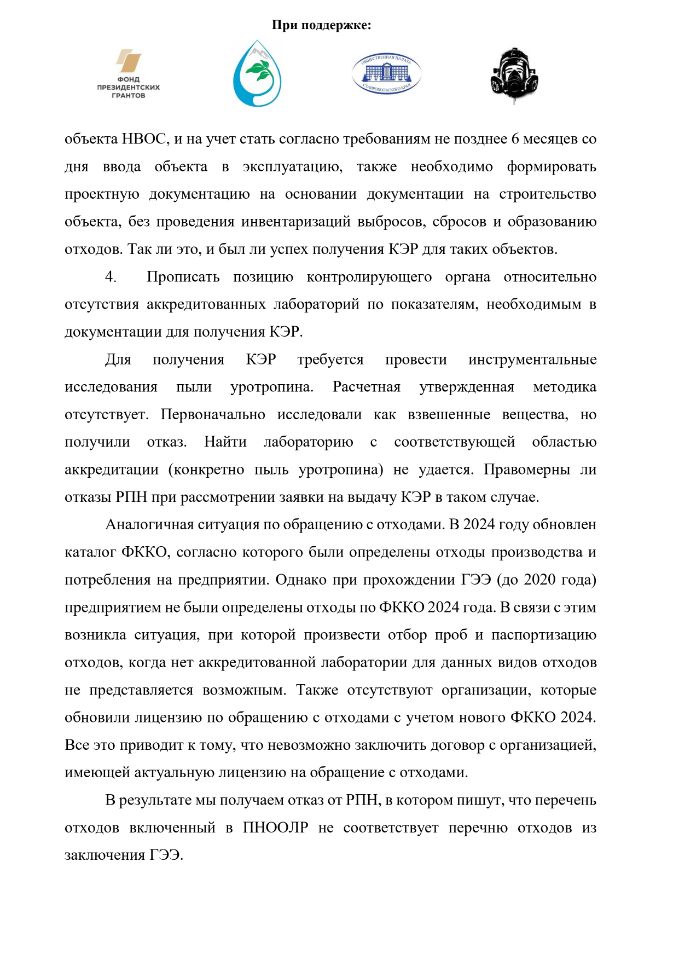 При поддержке:

ФОНД ПРЕЗИДЕНТСКИХ ГРАНТОВ

объекта НВОС, и на учет стать согласно требованиям не позднее 6 месяцев со дня ввода объекта в эксплуатацию, также необходимо формировать проектную документацию на основании документации на строительство объекта, без проведения инвентаризаций выбросов, сбросов и образованию отходов. Так ли это, и был ли успех получения КЭР для таких объектов.

4. Прописать позицию контролирующего органа относительно отсутствия аккредитованных лабораторий по показателям, необходимым в документации для получения КЭР.

Для получения КЭР требуется провести инструментальные исследования пыли уротропина. Расчетная утвержденная методика отсутствует. Первоначально исследовали как взвешенные вещества, но получили отказ. Найти лабораторию с соответствующей областью аккредитации (конкретно пыль уротропина) не удается. Правомерны ли отказы РПН при рассмотрении заявки на выдачу КЭР в таком случае.

Аналогичная ситуация по обращению с отходами. В 2024 году обновлен каталог ФККО, согласно которого были определены отходы производства и потребления на предприятии. Однако при прохождении ГЭЭ (до 2020 года) предприятием не были определены отходы по ФККО 2024 года. В связи с этим возникла ситуация, при которой произвести отбор проб и паспортизацию отходов, когда нет аккредитованной лаборатории для данных видов отходов не представляется возможным. Также отсутствуют организации, которые обновили лицензию по обращению с отходами с учетом нового ФККО 2024. Все это приводит к тому, что невозможно заключить договор с организацией, имеющей актуальную лицензию на обращение с отходами.

В результате мы получаем отказ от РПН, в котором пишут, что перечень отходов включенный в ПНООЛР не соответствует перечню отходов из заключения ГЭЭ.